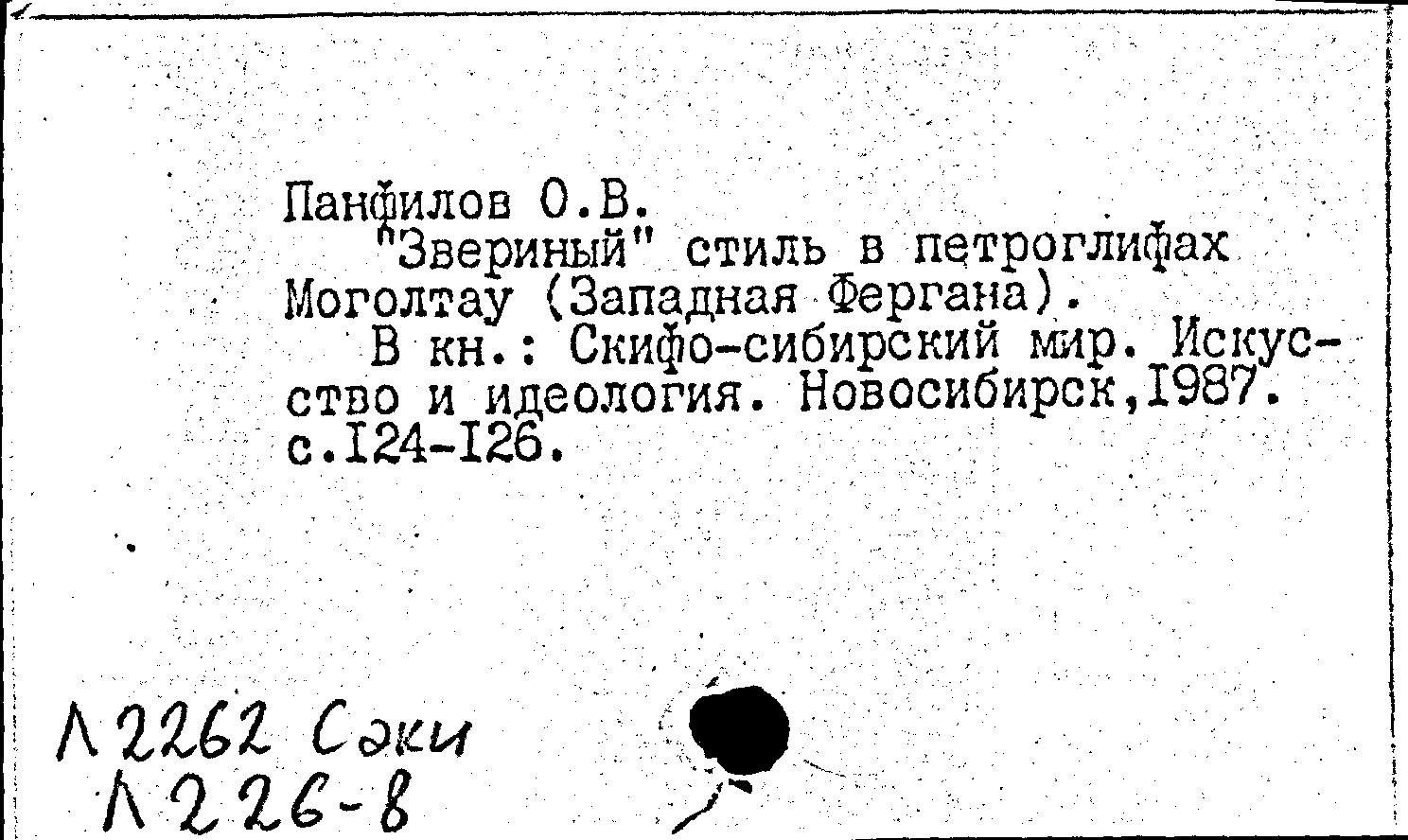 Панфилов О.В.

"Звериный" стиль в петроглифах Моголтау (Западная Фергана).

В кн.: Скифо-сибирский мир. Искусство и идеология. Новосибирск,1987. с.124-126.

Л 2262 Саки
Л 226-8